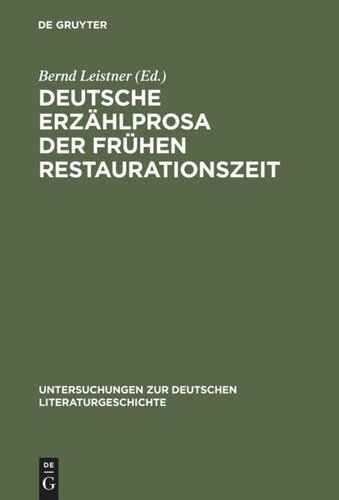 DE GRUYTER

Bernd Leistner (Ed.)

DEUTSCHE ERZÄHLPROSA DER FRÜHEN RESTAURATIONSZEIT

UNTERSUCHUNGEN ZUR DEUTSCHEN LITERATURGESCHICHTE

DE
G